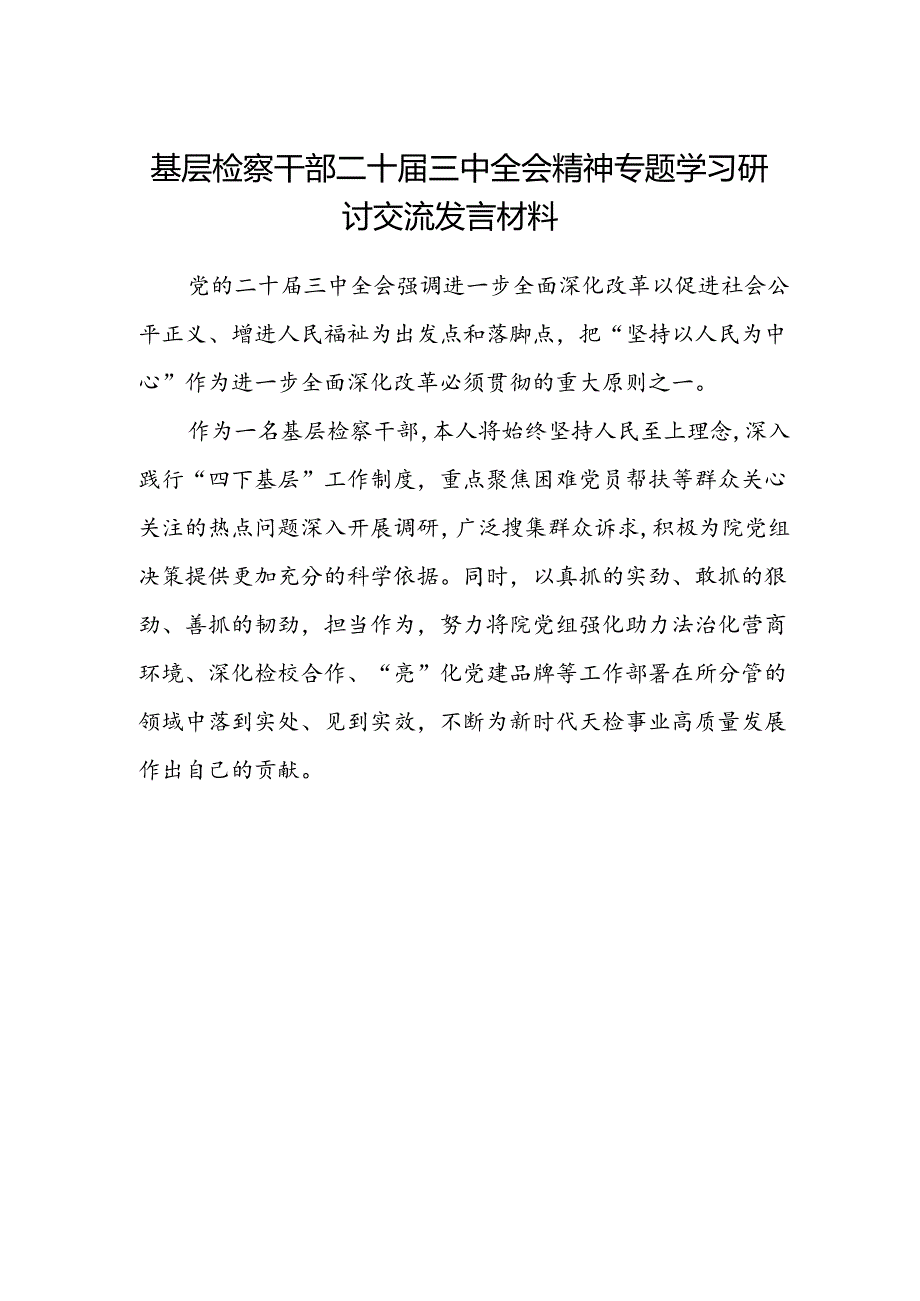 基层检察干部二十届三中全会精神专题学习研讨交流发言材料

党的二十届三中全会强调进一步全面深化改革以促进社会公平正义、增进人民福祉为出发点和落脚点，把“坚持以人民为中心”作为进一步全面深化改革必须贯彻的重大原则之一。

作为一名基层检察干部，本人将始终坚持人民至上理念，深入践行“四下基层”工作制度，重点聚焦困难党员帮扶等群众关心关注的热点问题深入开展调研，广泛搜集群众诉求，积极为院党组决策提供更加充分的科学依据。同时，以真抓的实劲、敢抓的狠劲、善抓的韧劲，担当作为，努力将院党组强化助力法治化营商环境、深化检校合作、“亮”化党建品牌等工作部署在所分管的领域中落到实处、见到实效，不断为新时代天检事业高质量发展作出自己的贡献。